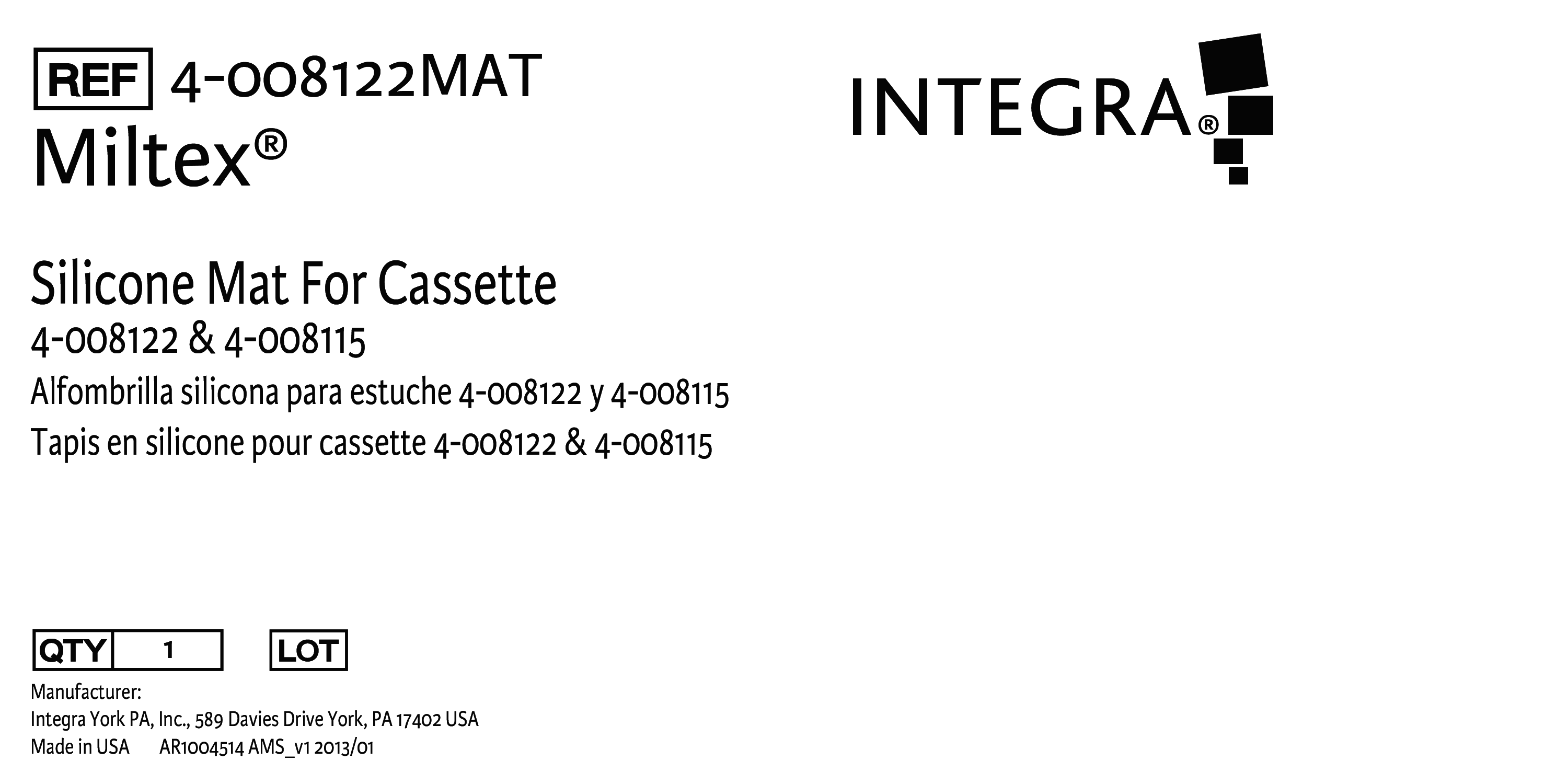 REF 4-008122MAT
Miltex®

INTEGRA®

Silicone Mat For Cassette
4-008122 & 4-008115
Alfombrilla silicona para estuche 4-008122 y 4-008115
Tapis en silicone pour cassette 4-008122 & 4-008115

QTY 1 LOT

Manufacturer:
Integra York PA, Inc., 589 Davies Drive York, PA 17402 USA
Made in USA AR1004514 AMS_v1 2013/01